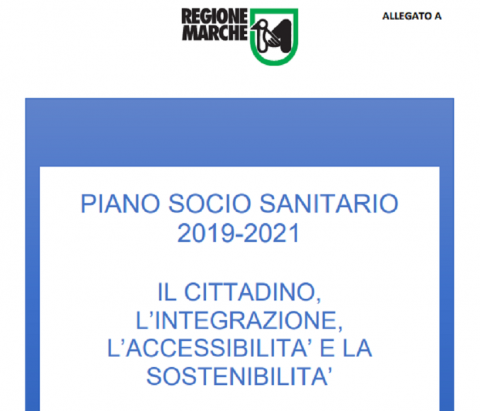 REGIONE MARCHE

ALLEGATO A

PIANO SOCIO SANITARIO 2019-2021

IL CITTADINO, L'INTEGRAZIONE, L'ACCESSIBILITA' E LA SOSTENIBILITA'